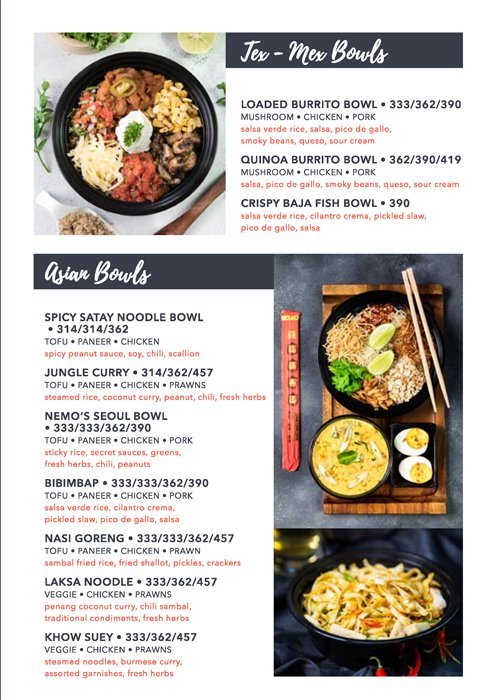 Tex - Mex Bowls

LOADED BURRITO BOWL • 333/362/390
MUSHROOM • CHICKEN • PORK
salsa verde rice, salsa, pico de gallo, smoky beans, queso, sour cream

QUINOA BURRITO BOWL • 362/390/419
MUSHROOM • CHICKEN • PORK
salsa, pico de gallo, smoky beans, queso, sour cream

CRISPY BAJA FISH BOWL • 390
salsa verde rice, cilantro crema, pickled slaw, pico de gallo, salsa

Asian Bowls

SPICY SATAY NOODLE BOWL • 314/314/362
TOFU • PANEER • CHICKEN
spicy peanut sauce, soy, chili, scallion

JUNGLE CURRY • 314/362/457
TOFU • PANEER • CHICKEN • PRAWNS
steamed rice, coconut curry, peanut, chili, fresh herbs

NEMO'S SEOUL BOWL • 333/333/362/390
TOFU • PANEER • CHICKEN • PORK
sticky rice, secret sauces, greens, fresh herbs, chili, peanuts

BIBIMBAP • 333/333/362/390
TOFU • PANEER • CHICKEN • PORK
salsa verde rice, cilantro crema, pickled slaw, pico de gallo, salsa

NASI GORENG • 333/333/362/457
TOFU • PANEER • CHICKEN • PRAWN
sambal fried rice, fried shallot, pickles, crackers

LAKSA NOODLE • 333/362/457
VEGGIE • CHICKEN • PRAWNS
penang coconut curry, chili sambal, traditional condiments, fresh herbs

KHOW SUEY • 333/362/457
VEGGIE • CHICKEN • PRAWNS
steamed noodles, burmese curry, assorted garnishes, fresh herbs